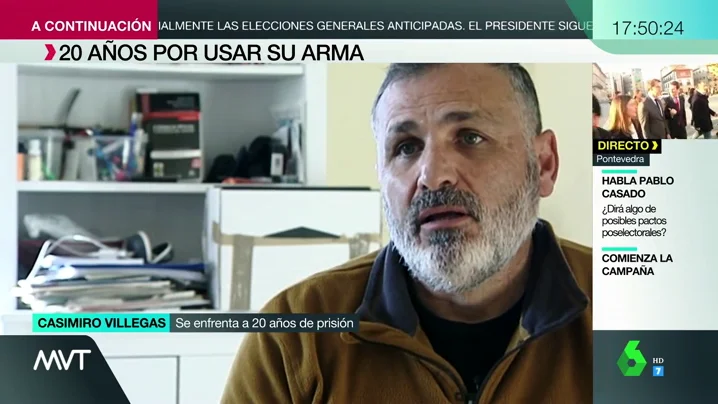 A CONTINUACIÓN IALMENTE LAS ELECCIONES GENERALES ANTICIPADAS. EL PRESIDENTE SIGUE

17:50:24

20 AÑOS POR USAR SU ARMA

DIRECTO
Pontevedra

HABLA PABLO CASADO
¿Dirá algo de posibles pactos poselectorales?

COMIENZA LA CAMPAÑA

CASIMIRO VILLEGAS Se enfrenta a 20 años de prisión

MVT

HD
7